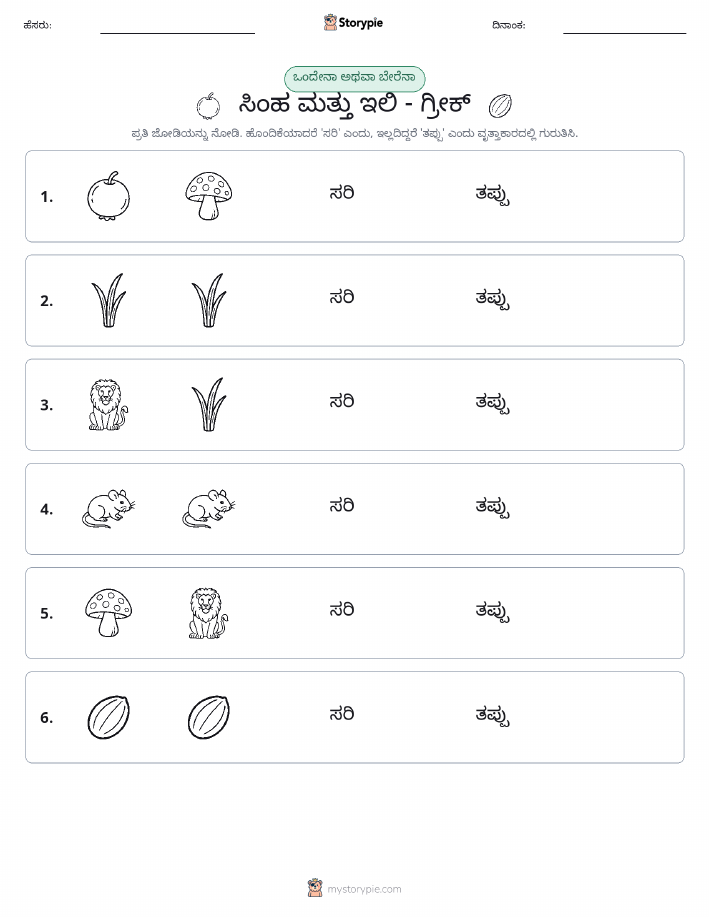 ಹೆಸರು: Storypie ದಿನಾಂಕ:

ಒಂದೇನಾ ಅಥವಾ ಬೇರೆನಾ

ಸಿಂಹ ಮತ್ತು ಇಲಿ - ಗ್ರೀಕ್

ಪ್ರತಿ ಜೋಡಿಯನ್ನು ನೋಡಿ. ಹೊಂದಿಕೆಯಾದರೆ 'ಸರಿ' ಎಂದು, ಇಲ್ಲದಿದ್ದರೆ 'ತಪ್ಪು' ಎಂದು ವೃತ್ತಾಕಾರದಲ್ಲಿ ಗುರುತಿಸಿ.

1. ಸರಿ ತಪ್ಪು

2. ಸರಿ ತಪ್ಪು

3. ಸರಿ ತಪ್ಪು

4. ಸರಿ ತಪ್ಪು

5. ಸರಿ ತಪ್ಪು

6. ಸರಿ ತಪ್ಪು

mystorypie.com